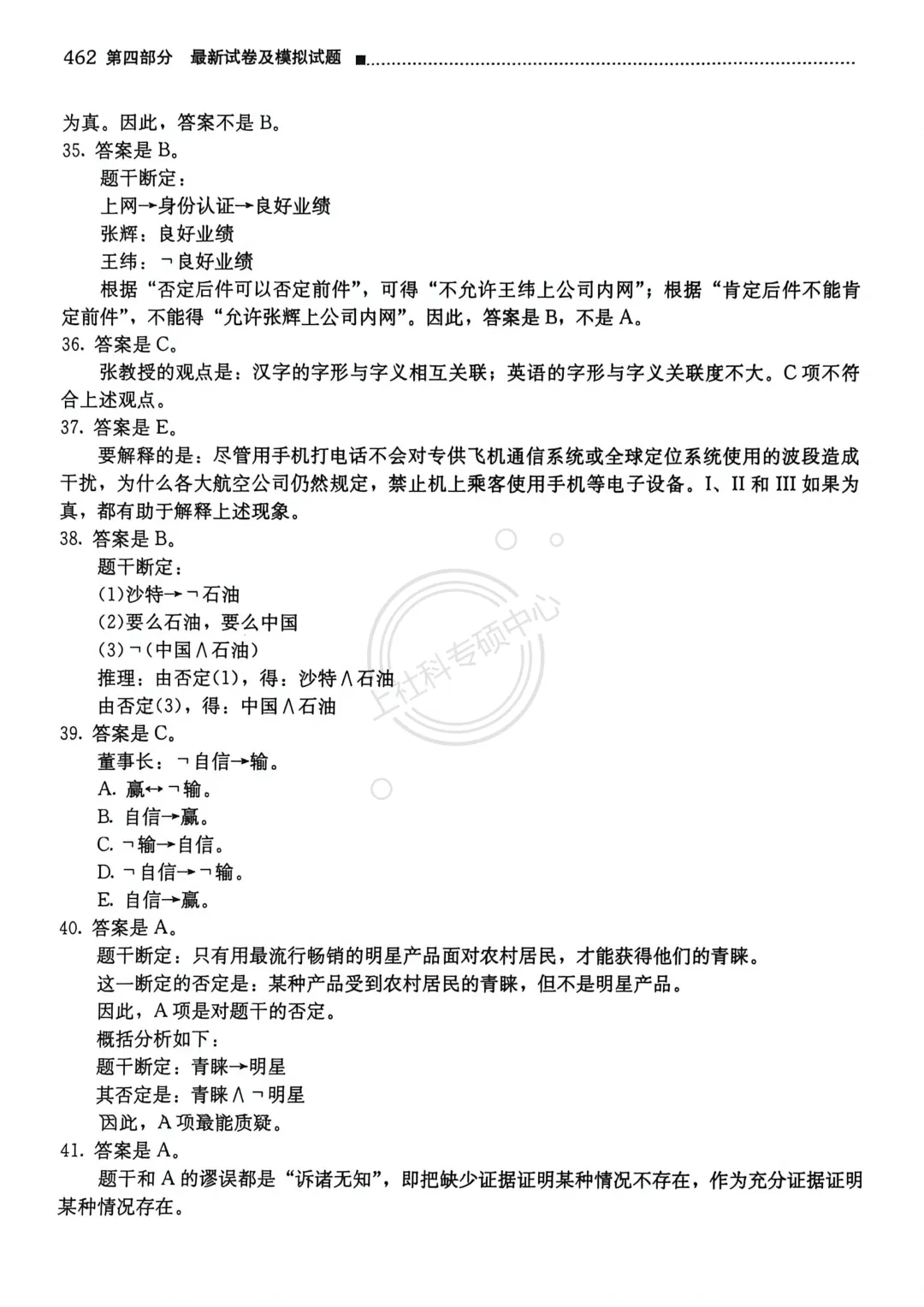 462 第四部分 最新试卷及模拟试题

为真。因此，答案不是 B。
35. 答案是 B。
题干断定：
上网→身份认证→良好业绩
张辉：良好业绩
王纬：¬良好业绩
根据“否定后件可以否定前件”，可得“不允许王纬上公司内网”；根据“肯定后件不能肯定前件”，不能得“允许张辉上公司内网”。因此，答案是 B，不是 A。
36. 答案是 C。
张教授的观点是：汉字的字形与字义相互关联；英语的字形与字义关联度不大。C 项不符合上述观点。
37. 答案是 E。
要解释的是：尽管用手机打电话不会对专供飞机通信系统或全球定位系统使用的波段造成干扰，为什么各大航空公司仍然规定，禁止机上乘客使用手机等电子设备。I、II 和 III 如果为真，都有助于解释上述现象。
38. 答案是 B。
题干断定：
(1)沙特→¬石油
(2)要么石油，要么中国
(3)¬(中国∧石油)
推理：由否定(1)，得：沙特∧石油
由否定(3)，得：中国∧石油
39. 答案是 C。
董事长：¬自信→输。
A. 赢↔¬输。
B. 自信→赢。
C. ¬输→自信。
D. ¬自信→¬输。
E. 自信→赢。
40. 答案是 A。
题干断定：只有用最流行畅销的明星产品面对农村居民，才能获得他们的青睐。
这一断定的否定是：某种产品受到农村居民的青睐，但不是明星产品。
因此，A 项是对题干的否定。
概括分析如下：
题干断定：青睐→明星
其否定是：青睐∧¬明星
因此，A 项最能质疑。
41. 答案是 A。
题干和 A 的谬误都是“诉诸无知”，即把缺少证据证明某种情况不存在，作为充分证据证明某种情况存在。

上社科专硕中心